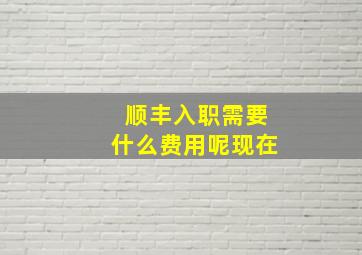 顺丰入职需要
什么费用呢现在